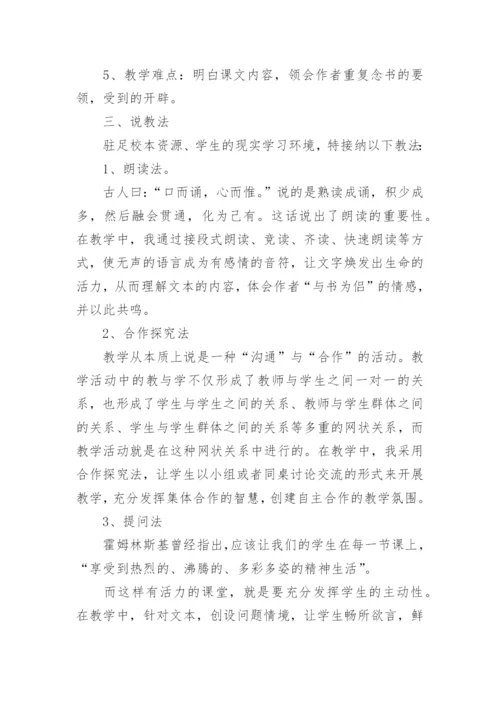 5、教学难点：明白课文内容，领会作者重复念书的要领，受到的开辟。

三、说教法

驻足校本资源、学生的现实学习环境，特接纳以下教法：

1、朗读法。

古人曰：“口而诵，心而惟。”说的是熟读成诵，积少成多，然后融会贯通，化为己有。这话说出了朗读的重要性。在教学中，我通过接段式朗读、竞读、齐读、快速朗读等方式，使无声的语言成为有感情的音符，让文字焕发出生命的活力，从而理解文本的内容，体会作者“与书为侣”的情感，并以此共鸣。

2、合作探究法

教学从本质上说是一种“沟通”与“合作”的活动。教学活动中的教与学不仅形成了教师与学生之间一对一的关系，也形成了学生与学生之间的关系、教师与学生群体之间的关系、学生与学生群体之间的关系等多重的网状关系，而教学活动就是在这种网状关系中进行的。在教学中，我采用合作探究法，让学生以小组或者同桌讨论交流的形式来开展教学，充分发挥集体合作的智慧，创建自主合作的教学氛围。

3、提问法

霍姆林斯基曾经指出，应该让我们的学生在每一节课上，“享受到热烈的、沸腾的、多彩多姿的精神生活”。

而这样有活力的课堂，就是要充分发挥学生的主动性。在教学中，针对文本，创设问题情境，让学生畅所欲言，鲜